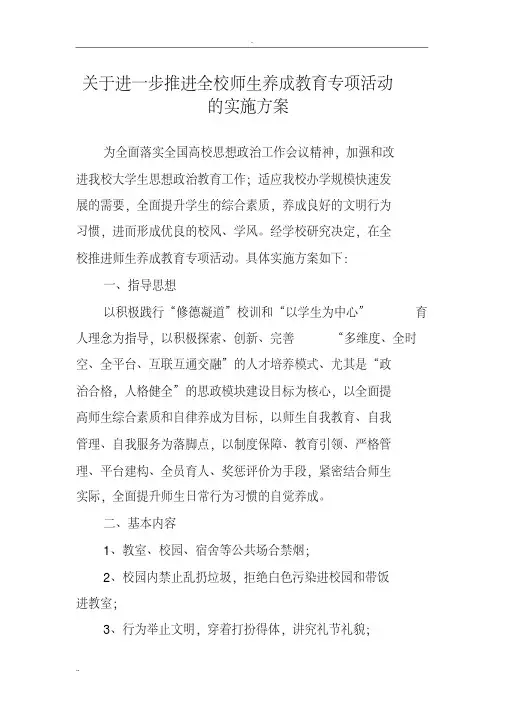 关于进一步推进全校师生养成教育专项活动的实施方案

为全面落实全国高校思想政治工作会议精神，加强和改进我校大学生思想政治教育工作；适应我校办学规模快速发展的需要，全面提升学生的综合素质，养成良好的文明行为习惯，进而形成优良的校风、学风。经学校研究决定，在全校推进师生养成教育专项活动。具体实施方案如下：

一、指导思想

以积极践行“修德凝道”校训和“以学生为中心” 育人理念为指导，以积极探索、创新、完善 “多维度、全时空、全平台、互联互通交融”的人才培养模式、尤其是“政治合格，人格健全”的思政模块建设目标为核心，以全面提高师生综合素质和自律养成为目标，以师生自我教育、自我管理、自我服务为落脚点，以制度保障、教育引领、严格管理、平台建构、全员育人、奖惩评价为手段，紧密结合师生实际，全面提升师生日常行为习惯的自觉养成。

二、基本内容

1、教室、校园、宿舍等公共场合禁烟；

2、校园内禁止乱扔垃圾，拒绝白色污染进校园和带饭进教室；

3、行为举止文明，穿着打扮得体，讲究礼节礼貌；